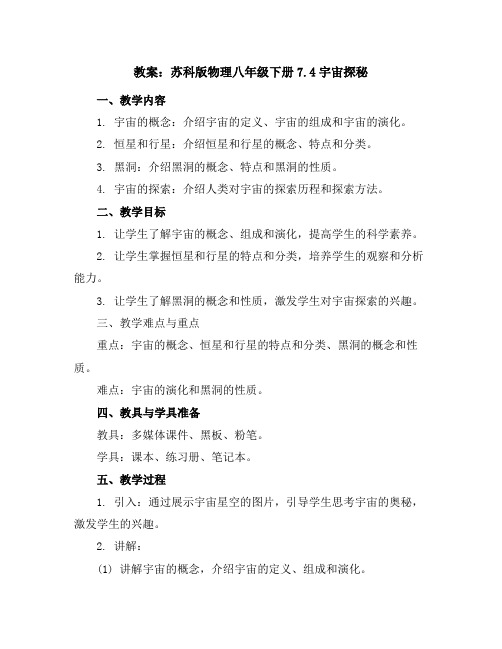 教案：苏科版物理八年级下册 7.4 宇宙探秘

一、教学内容

1. 宇宙的概念：介绍宇宙的定义、宇宙的组成和宇宙的演化。

2. 恒星和行星：介绍恒星和行星的概念、特点和分类。

3. 黑洞：介绍黑洞的概念、特点和黑洞的性质。

4. 宇宙的探索：介绍人类对宇宙的探索历程和探索方法。

二、教学目标

1. 让学生了解宇宙的概念、组成和演化，提高学生的科学素养。

2. 让学生掌握恒星和行星的特点和分类，培养学生的观察和分析能力。

3. 让学生了解黑洞的概念和性质，激发学生对宇宙探索的兴趣。

三、教学难点与重点

重点：宇宙的概念、恒星和行星的特点和分类、黑洞的概念和性质。

难点：宇宙的演化和黑洞的性质。

四、教具与学具准备

教具：多媒体课件、黑板、粉笔。

学具：课本、练习册、笔记本。

五、教学过程

1. 引入：通过展示宇宙星空的图片，引导学生思考宇宙的奥秘，激发学生的兴趣。

2. 讲解：

(1) 讲解宇宙的概念，介绍宇宙的定义、组成和演化。